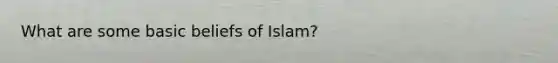 What are some basic beliefs of Islam?